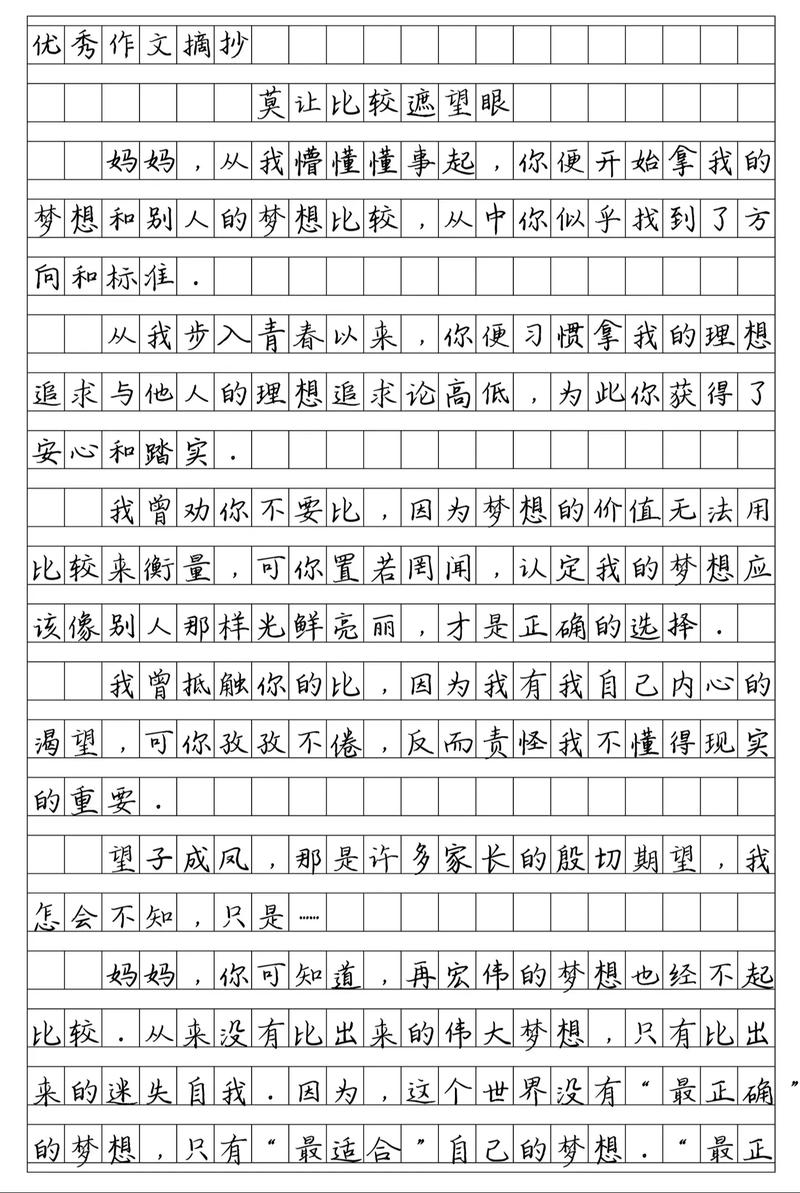 优秀作文摘抄

莫让比较遮望眼

妈妈，从我懵懂懂事起，你便开始拿我的梦想和别人的梦想比较，从中你似乎找到了方向和标准.

从我步入青春以来，你便习惯拿我的理想追求与他人的理想追求论高低，为此你获得了安心和踏实.

我曾劝你不要比，因为梦想的价值无法用比较来衡量，可你置若罔闻，认定我的梦想应该像别人那样光鲜亮丽，才是正确的选择.

我曾抵触你的比，因为我有我自己内心的渴望，可你孜孜不倦，反而责怪我不懂得现实的重要.

望子成凤，那是许多家长的殷切期望，我怎会不知，只是……

妈妈，你可知道，再宏伟的梦想也经不起比较.从来没有比出来的伟大梦想，只有比出来的迷失自我.因为，这个世界没有“最正确”的梦想，只有“最适合”自己的梦想.“最正